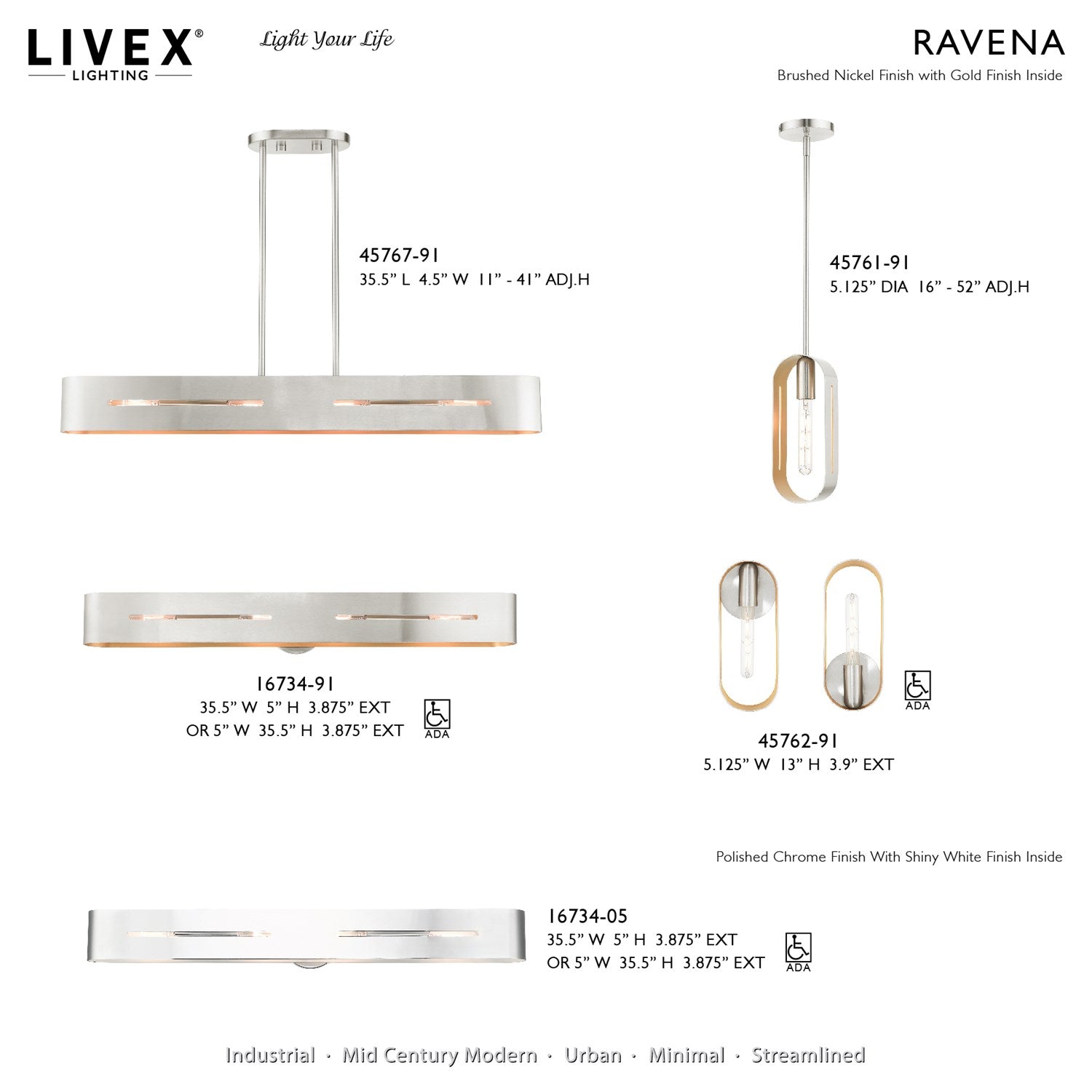 LIVEX®
LIGHTING

Light Your Life

RAVENA
Brushed Nickel Finish with Gold Finish Inside

45767-91
35.5” L 4.5” W 11” - 41” ADJ.H

45761-91
5.125” DIA 16” - 52” ADJ.H

16734-91
35.5” W 5” H 3.875” EXT
OR 5” W 35.5” H 3.875” EXT

ADA

ADA

45762-91
5.125” W 13” H 3.9” EXT

Polished Chrome Finish With Shiny White Finish Inside

16734-05
35.5” W 5” H 3.875” EXT
OR 5” W 35.5” H 3.875” EXT

ADA

Industrial · Mid Century Modern · Urban · Minimal · Streamlined